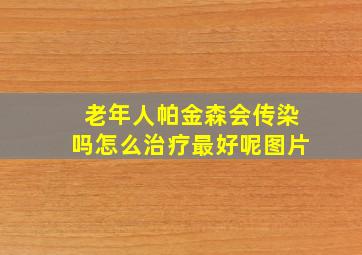 老年人帕金森会传染吗怎么治疗最好呢图片